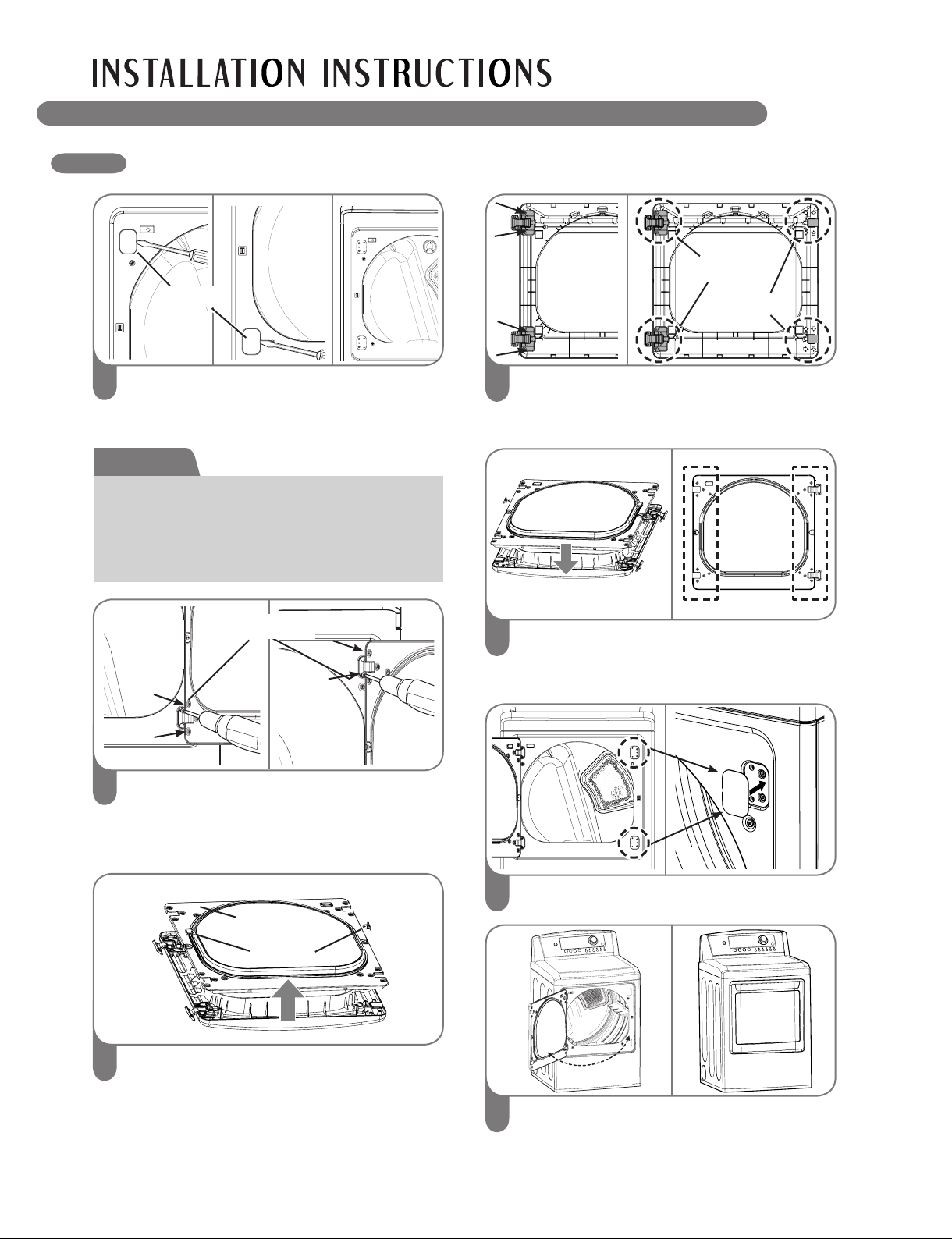 INSTALLATION INSTRUCTIONS